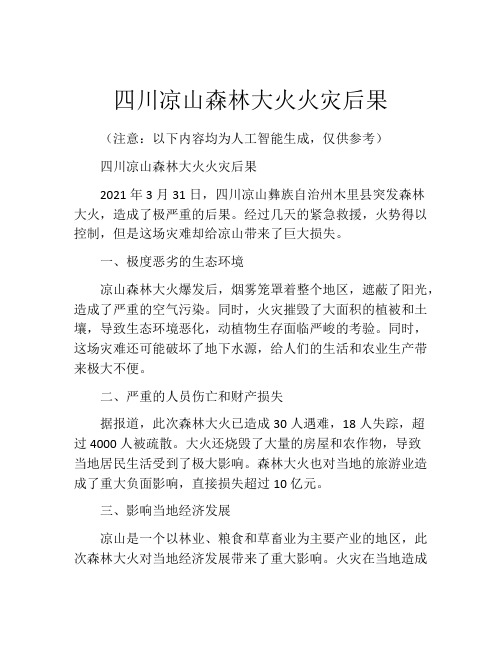 四川凉山森林大火火灾后果

（注意：以下内容均为人工智能生成，仅供参考）

四川凉山森林大火火灾后果

2021 年 3 月 31 日，四川凉山彝族自治州木里县突发森林大火，造成了极严重的后果。经过几天的紧急救援，火势得以控制，但是这场灾难却给凉山带来了巨大损失。

一、极度恶劣的生态环境

凉山森林大火爆发后，烟雾笼罩着整个地区，遮蔽了阳光，造成了严重的空气污染。同时，火灾摧毁了大面积的植被和土壤，导致生态环境恶化，动植物生存面临严峻的考验。同时，这场灾难还可能破坏了地下水源，给人们的生活和农业生产带来极大不便。

二、严重的人员伤亡和财产损失

据报道，此次森林大火已造成 30 人遇难，18 人失踪，超过 4000 人被疏散。大火还烧毁了大量的房屋和农作物，导致当地居民生活受到了极大影响。森林大火也对当地的旅游业造成了重大负面影响，直接损失超过 10 亿元。

三、影响当地经济发展

凉山是一个以林业、粮食和草畜业为主要产业的地区，此次森林大火对当地经济发展带来了重大影响。火灾在当地造成